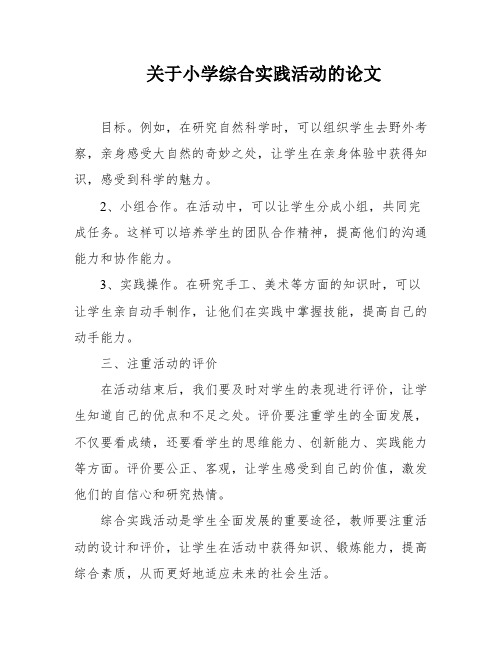 关于小学综合实践活动的论文

目标。例如，在研究自然科学时，可以组织学生去野外考察，亲身感受大自然的奇妙之处，让学生在亲身体验中获得知识，感受到科学的魅力。

2、小组合作。在活动中，可以让学生分成小组，共同完成任务。这样可以培养学生的团队合作精神，提高他们的沟通能力和协作能力。

3、实践操作。在研究手工、美术等方面的知识时，可以让学生亲自动手制作，让他们在实践中掌握技能，提高自己的动手能力。

三、注重活动的评价

在活动结束后，我们要及时对学生的表现进行评价，让学生知道自己的优点和不足之处。评价要注重学生的全面发展，不仅要看成绩，还要看学生的思维能力、创新能力、实践能力等方面。评价要公正、客观，让学生感受到自己的价值，激发他们的自信心和研究热情。

综合实践活动是学生全面发展的重要途径，教师要注重活动的设计和评价，让学生在活动中获得知识、锻炼能力，提高综合素质，从而更好地适应未来的社会生活。